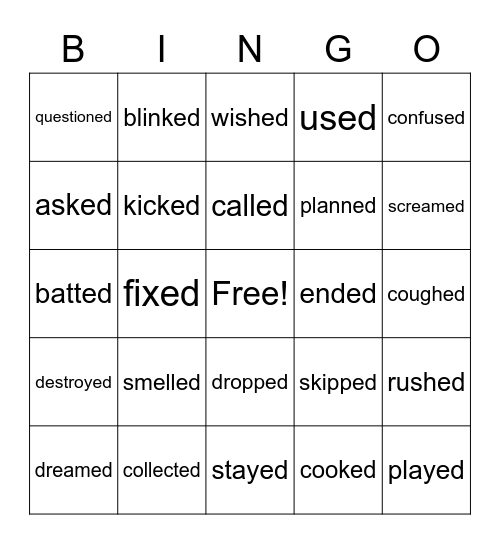 | B | I | N | G | O |
|---|---|---|---|---|
| questioned | blinked | wished | used | confused |
| asked | kicked | called | planned | screamed |
| batted | fixed | Free! | ended | coughed |
| destroyed | smelled | dropped | skipped | rushed |
| dreamed | collected | stayed | cooked | played |